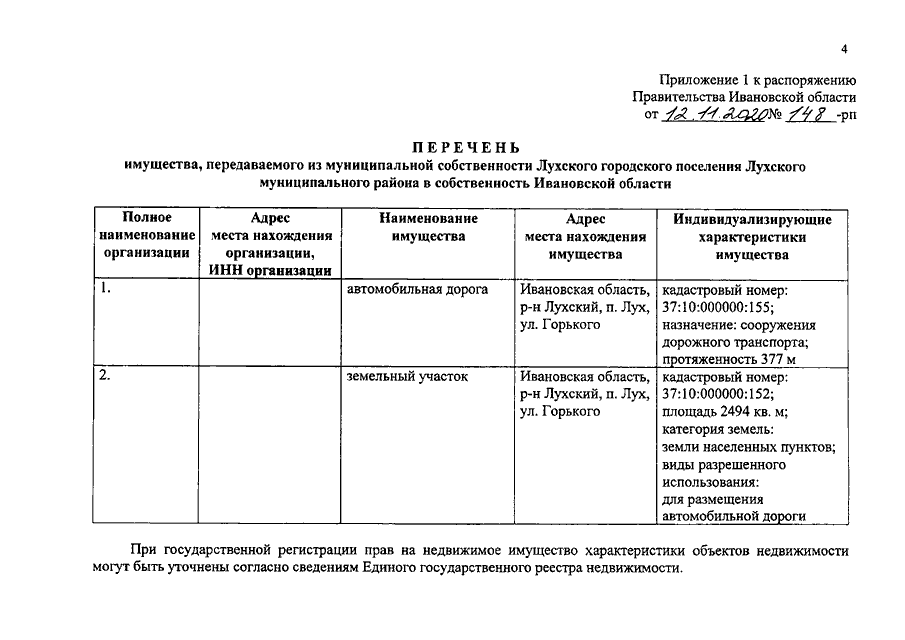 4

Приложение 1 к распоряжению Правительства Ивановской области от 12.11.2020 № 148 -рп

ПЕРЕЧЕНЬ
имущества, передаваемого из муниципальной собственности Лухского городского поселения Лухского муниципального района в собственность Ивановской области

| Полное наименование организации | Адрес места нахождения организации, ИНН организации | Наименование имущества | Адрес места нахождения имущества | Индивидуализирующие характеристики имущества |
|---|---|---|---|---|
| 1. | | автомобильная дорога | Ивановская область, р-н Лухский, п. Лух, ул. Горького | кадастровый номер: 37:10:000000:155; назначение: сооружения дорожного транспорта; протяженность 377 м |
| 2. | | земельный участок | Ивановская область, р-н Лухский, п. Лух, ул. Горького | кадастровый номер: 37:10:000000:152; площадь 2494 кв. м; категория земель: земли населенных пунктов; виды разрешенного использования: для размещения автомобильной дороги |

При государственной регистрации прав на недвижимое имущество характеристики объектов недвижимости могут быть уточнены согласно сведениям Единого государственного реестра недвижимости.